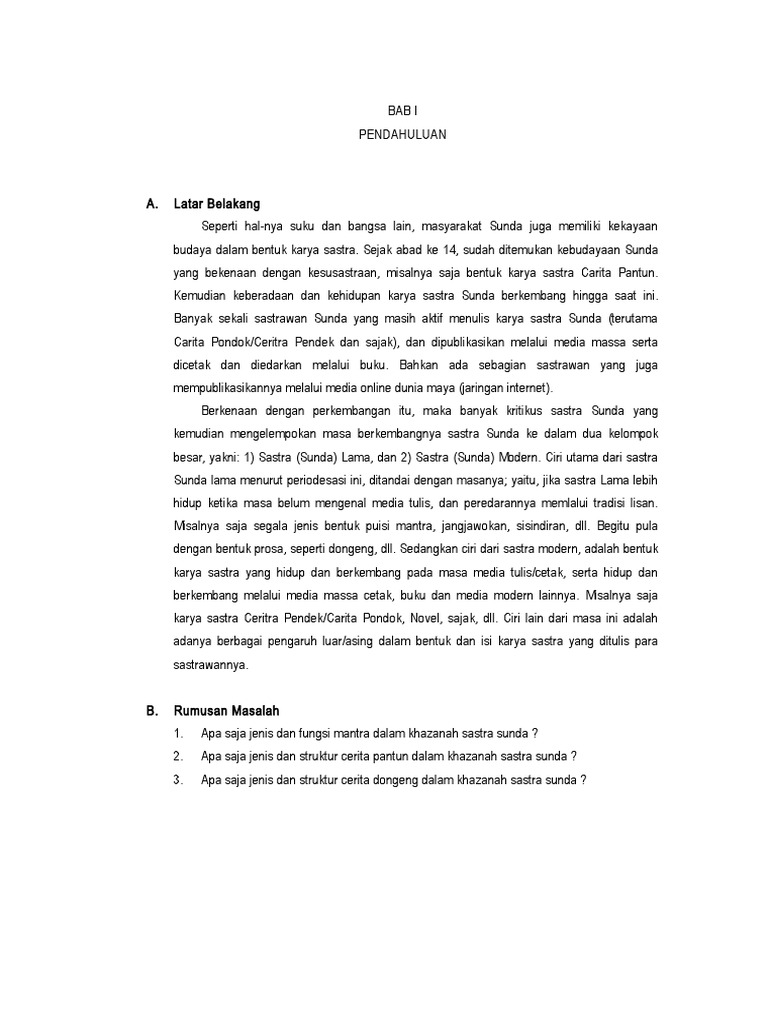 BAB I
PENDAHULUAN

A. Latar Belakang

Seperti hal-nya suku dan bangsa lain, masyarakat Sunda juga memiliki kekayaan budaya dalam bentuk karya sastra. Sejak abad ke 14, sudah ditemukan kebudayaan Sunda yang bekenaan dengan kesusastraan, misalnya saja bentuk karya sastra Carita Pantun. Kemudian keberadaan dan kehidupan karya sastra Sunda berkembang hingga saat ini. Banyak sekali sastrawan Sunda yang masih aktif menulis karya sastra Sunda (terutama Carita Pondok/Ceritra Pendek dan sajak), dan dipublikasikan melalui media massa serta dicetak dan diedarkan melalui buku. Bahkan ada sebagian sastrawan yang juga mempublikasikannya melalui media online dunia maya (jaringan internet).

Berkenaan dengan perkembangan itu, maka banyak kritikus sastra Sunda yang kemudian mengelempokan masa berkembangnya sastra Sunda ke dalam dua kelompok besar, yakni: 1) Sastra (Sunda) Lama, dan 2) Sastra (Sunda) Modern. Ciri utama dari sastra Sunda lama menurut periodesasi ini, ditandai dengan masanya; yaitu, jika sastra Lama lebih hidup ketika masa belum mengenal media tulis, dan peredarannya memlalui tradisi lisan. Misalnya saja segala jenis bentuk puisi mantra, jangjawokan, sisindiran, dll. Begitu pula dengan bentuk prosa, seperti dongeng, dll. Sedangkan ciri dari sastra modern, adalah bentuk karya sastra yang hidup dan berkembang pada masa media tulis/cetak, serta hidup dan berkembang melalui media massa cetak, buku dan media modern lainnya. Misalnya saja karya sastra Ceritra Pendek/Carita Pondok, Novel, sajak, dll. Ciri lain dari masa ini adalah adanya berbagai pengaruh luar/asing dalam bentuk dan isi karya sastra yang ditulis para sastrawannya.

B. Rumusan Masalah
1. Apa saja jenis dan fungsi mantra dalam khazanah sastra sunda ?
2. Apa saja jenis dan struktur cerita pantun dalam khazanah sastra sunda ?
3. Apa saja jenis dan struktur cerita dongeng dalam khazanah sastra sunda ?